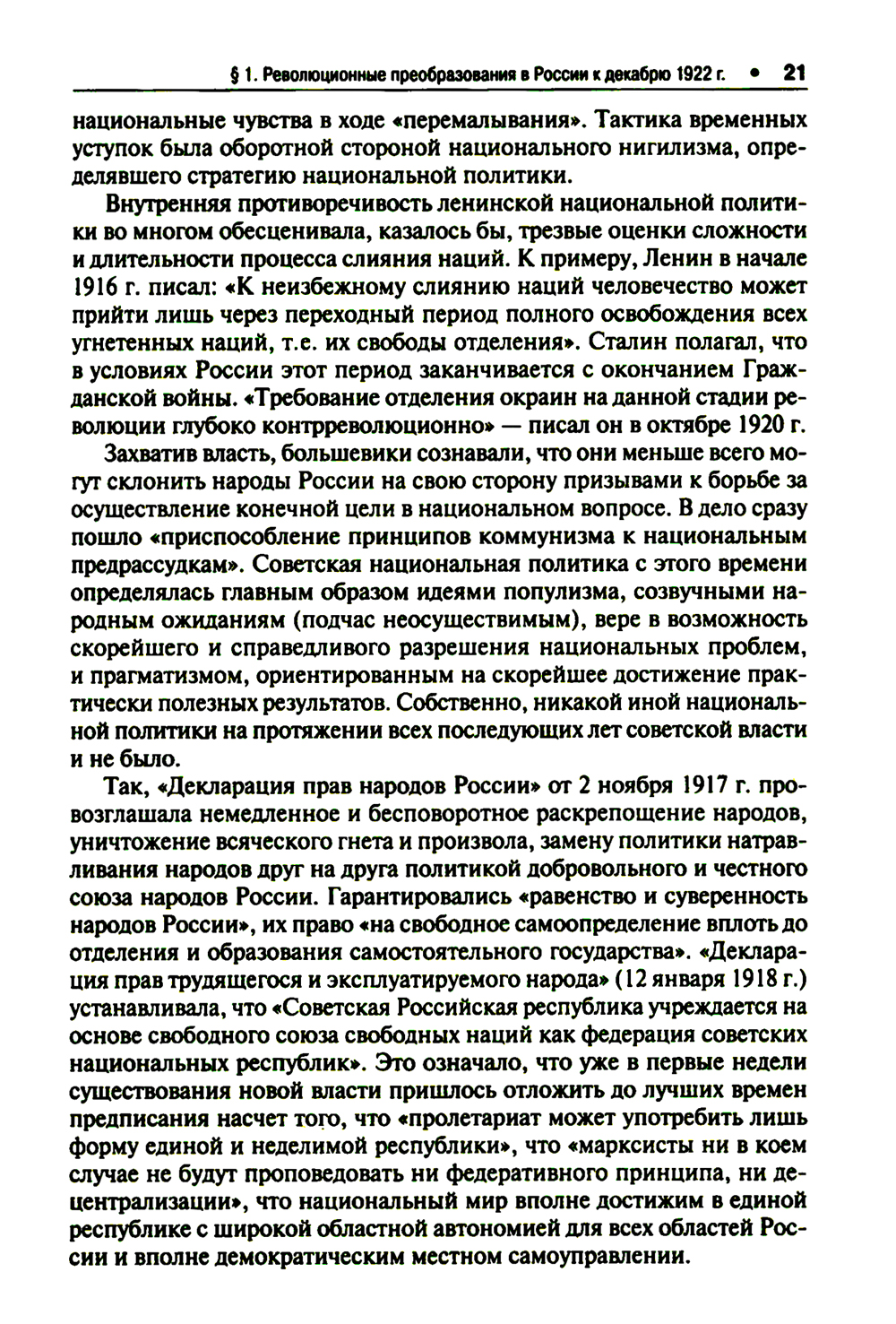 § 1. Революционные преобразования в России к декабрю 1922 г. • 21

национальные чувства в ходе «перемалывания». Тактика временных уступок была оборотной стороной национального нигилизма, определявшего стратегию национальной политики.

Внутренняя противоречивость ленинской национальной политики во многом обесценивала, казалось бы, трезвые оценки сложности и длительности процесса слияния наций. К примеру, Ленин в начале 1916 г. писал: «К неизбежному слиянию наций человечество может прийти лишь через переходный период полного освобождения всех угнетенных наций, т.е. их свободы отделения». Сталин полагал, что в условиях России этот период заканчивается с окончанием Гражданской войны. «Требование отделения окраин на данной стадии революции глубоко контрреволюционно» — писал он в октябре 1920 г.

Захватив власть, большевики сознавали, что они меньше всего могут склонить народы России на свою сторону призывами к борьбе за осуществление конечной цели в национальном вопросе. В дело сразу пошло «приспособление принципов коммунизма к национальным предрассудкам». Советская национальная политика с этого времени определялась главным образом идеями популизма, созвучными народным ожиданиям (подчас неосуществимым), вере в возможность скорейшего и справедливого разрешения национальных проблем, и прагматизмом, ориентированным на скорейшее достижение практически полезных результатов. Собственно, никакой иной национальной политики на протяжении всех последующих лет советской власти и не было.

Так, «Декларация прав народов России» от 2 ноября 1917 г. провозглашала немедленное и бесповоротное раскрепощение народов, уничтожение всяческого гнета и произвола, замену политики натравливания народов друг на друга политикой добровольного и честного союза народов России. Гарантировались «равенство и суверенность народов России», их право «на свободное самоопределение вплоть до отделения и образования самостоятельного государства». «Декларация прав трудящегося и эксплуатируемого народа» (12 января 1918 г.) устанавливала, что «Советская Российская республика учреждается на основе свободного союза свободных наций как федерация советских национальных республик». Это означало, что уже в первые недели существования новой власти пришлось отложить до лучших времен предписания насчет того, что «пролетариат может употребить лишь форму единой и неделимой республики», что «марксисты ни в коем случае не будут проповедовать ни федеративного принципа, ни децентрализации», что национальный мир вполне достижим в единой республике с широкой областной автономией для всех областей России и вполне демократическим местном самоуправлении.